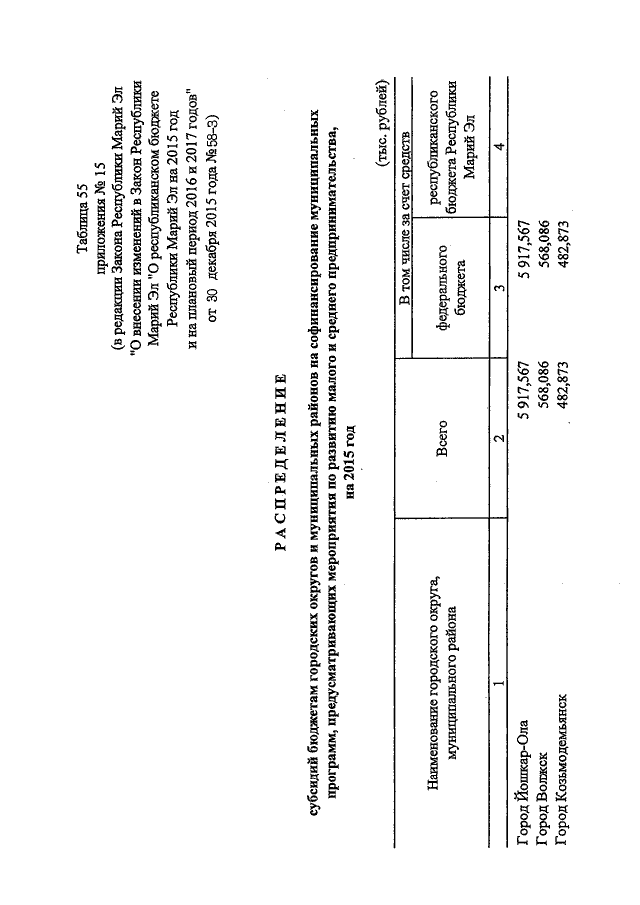 Таблица 55
приложения № 15
(в редакции Закона Республики Марий Эл
"О внесении изменений в Закон Республики
Марий Эл "О республиканском бюджете
Республики Марий Эл на 2015 год
и на плановый период 2016 и 2017 годов"
от 30 декабря 2015 года №58-З)

РАСПРЕДЕЛЕНИЕ

субсидий бюджетам городских округов и муниципальных районов на софинансирование муниципальных программ, предусматривающих мероприятия по развитию малого и среднего предпринимательства,
на 2015 год

(тыс. рублей)

| Наименование городского округа, муниципального района | Всего | В том числе за счет средств федерального бюджета | В том числе за счет средств республиканского бюджета Республики Марий Эл |
|---|---|---|---|
| 1 | 2 | 3 | 4 |
| Город Йошкар-Ола | 5 917,567 | 5 917,567 | |
| Город Волжск | 568,086 | 568,086 | |
| Город Козьмодемьянск | 482,873 | 482,873 | |